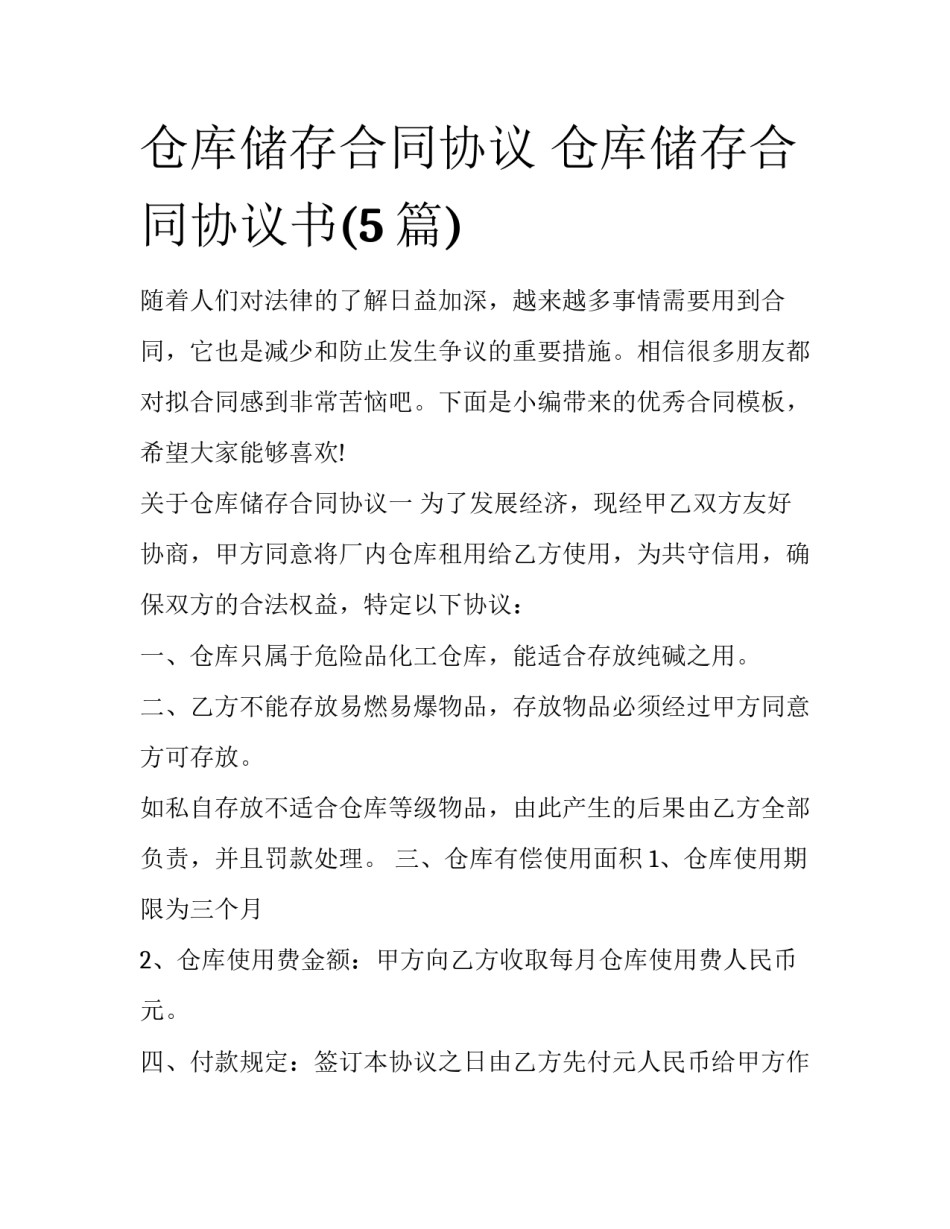 仓库储存合同协议 仓库储存合同协议书(5 篇)

随着人们对法律的了解日益加深，越来越多事情需要用到合同，它也是减少和防止发生争议的重要措施。相信很多朋友都对拟合同感到非常苦恼吧。下面是小编带来的优秀合同模板，希望大家能够喜欢!

关于仓库储存合同协议一 为了发展经济，现经甲乙双方友好协商，甲方同意将厂内仓库租用给乙方使用，为共守信用，确保双方的合法权益，特定以下协议：

一、仓库只属于危险品化工仓库，能适合存放纯碱之用。

二、乙方不能存放易燃易爆物品，存放物品必须经过甲方同意方可存放。

如私自存放不适合仓库等级物品，由此产生的后果由乙方全部负责，并且罚款处理。 三、仓库有偿使用面积 1、仓库使用期限为三个月

2、仓库使用费金额：甲方向乙方收取每月仓库使用费人民币元。

四、付款规定：签订本协议之日由乙方先付元人民币给甲方作